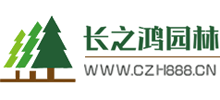 长之鸿园林

WWW.CZH888.CN